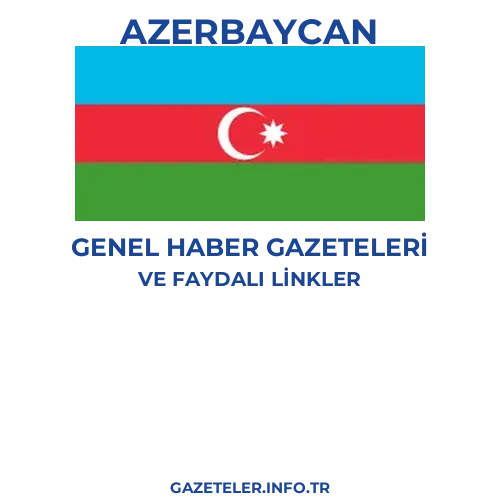 AZERBAYCAN

GENEL HABER GAZETELERİ
VE FAYDALI LİNKLER

GAZETELER.INFO.TR